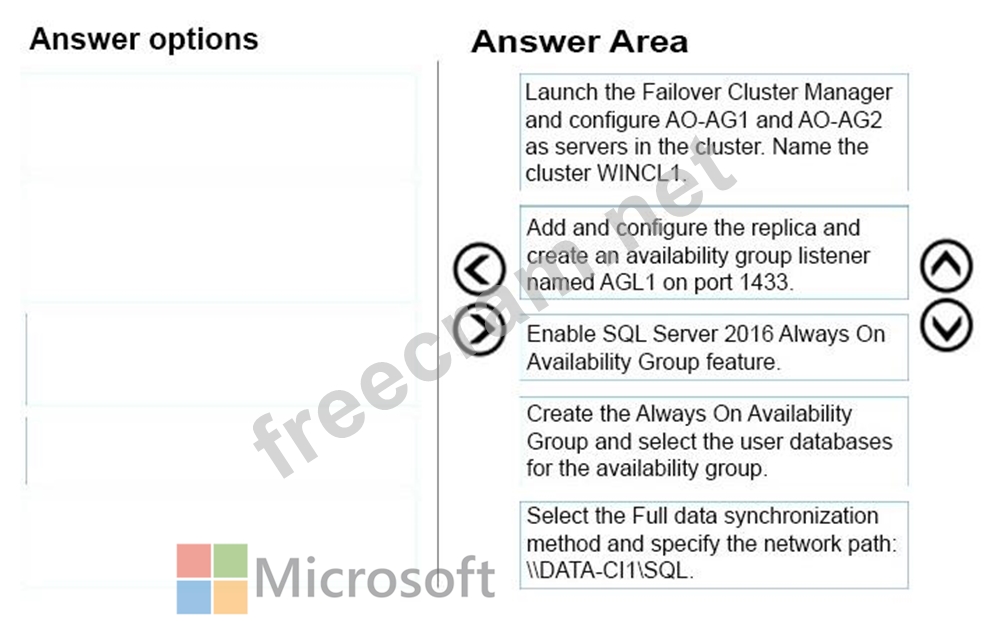 Answer options

Answer Area

Launch the Failover Cluster Manager and configure AO-AG1 and AO-AG2 as servers in the cluster. Name the cluster WINCL1.

Add and configure the replica and create an availability group listener named AGL1 on port 1433.

Enable SQL Server 2016 Always On Availability Group feature.

Create the Always On Availability Group and select the user databases for the availability group.

Select the Full data synchronization method and specify the network path: \\DATA-CI1\SQL.

freecram.net

Microsoft